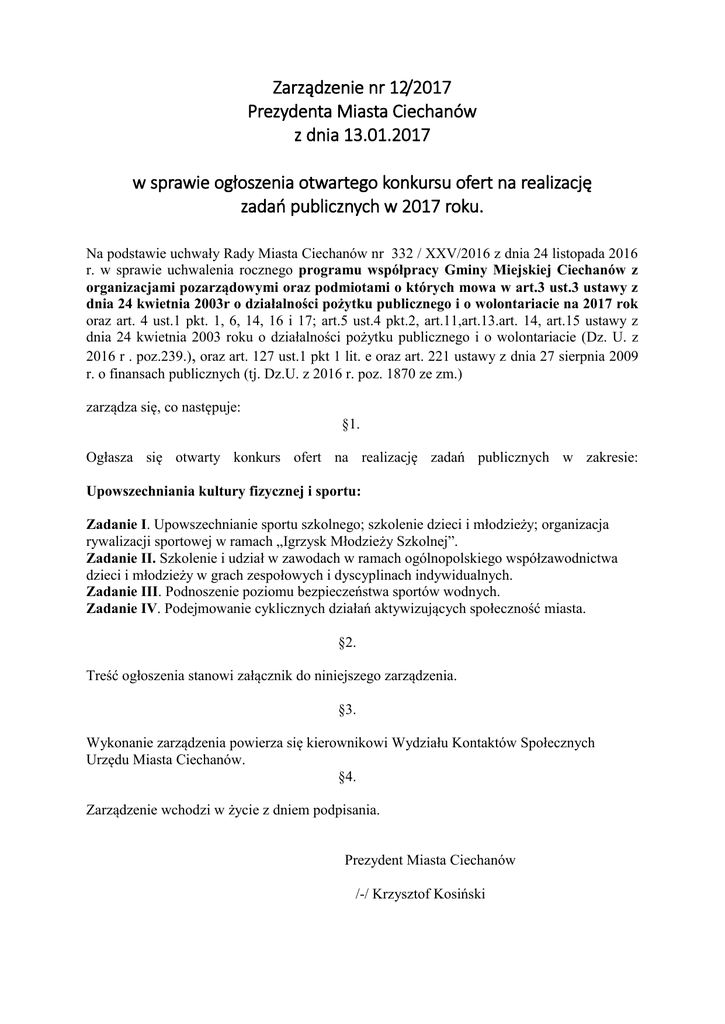 Zarządzenie nr 12/2017
Prezydenta Miasta Ciechanów
z dnia 13.01.2017

w sprawie ogłoszenia otwartego konkursu ofert na realizację zadań publicznych w 2017 roku.

Na podstawie uchwały Rady Miasta Ciechanów nr 332 / XXV/2016 z dnia 24 listopada 2016 r. w sprawie uchwalenia rocznego programu współpracy Gminy Miejskiej Ciechanów z organizacjami pozarządowymi oraz podmiotami o których mowa w art.3 ust.3 ustawy z dnia 24 kwietnia 2003r o działalności pożytku publicznego i o wolontariacie na 2017 rok oraz art. 4 ust.1 pkt. 1, 6, 14, 16 i 17; art.5 ust.4 pkt.2, art.11,art.13.art. 14, art.15 ustawy z dnia 24 kwietnia 2003 roku o działalności pożytku publicznego i o wolontariacie (Dz. U. z 2016 r . poz.239.), oraz art. 127 ust.1 pkt 1 lit. e oraz art. 221 ustawy z dnia 27 sierpnia 2009 r. o finansach publicznych (tj. Dz.U. z 2016 r. poz. 1870 ze zm.)

zarządza się, co następuje:

§1.

Ogłasza się otwarty konkurs ofert na realizację zadań publicznych w zakresie:

Upowszechniania kultury fizycznej i sportu:

Zadanie I. Upowszechnianie sportu szkolnego; szkolenie dzieci i młodzieży; organizacja rywalizacji sportowej w ramach „Igrzysk Młodzieży Szkolnej”.
Zadanie II. Szkolenie i udział w zawodach w ramach ogólnopolskiego współzawodnictwa dzieci i młodzieży w grach zespołowych i dyscyplinach indywidualnych.
Zadanie III. Podnoszenie poziomu bezpieczeństwa sportów wodnych.
Zadanie IV. Podejmowanie cyklicznych działań aktywizujących społeczność miasta.

§2.

Treść ogłoszenia stanowi załącznik do niniejszego zarządzenia.

§3.

Wykonanie zarządzenia powierza się kierownikowi Wydziału Kontaktów Społecznych Urzędu Miasta Ciechanów.

§4.

Zarządzenie wchodzi w życie z dniem podpisania.

Prezydent Miasta Ciechanów

/-/ Krzysztof Kosiński